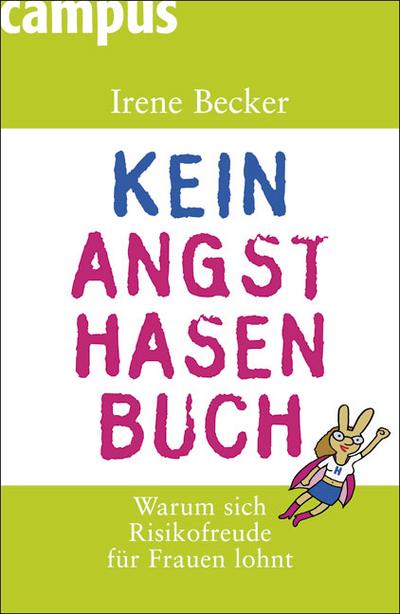 campus

Irene Becker

KEIN ANGST HASEN BUCH

H

Warum sich Risikofreude für Frauen lohnt